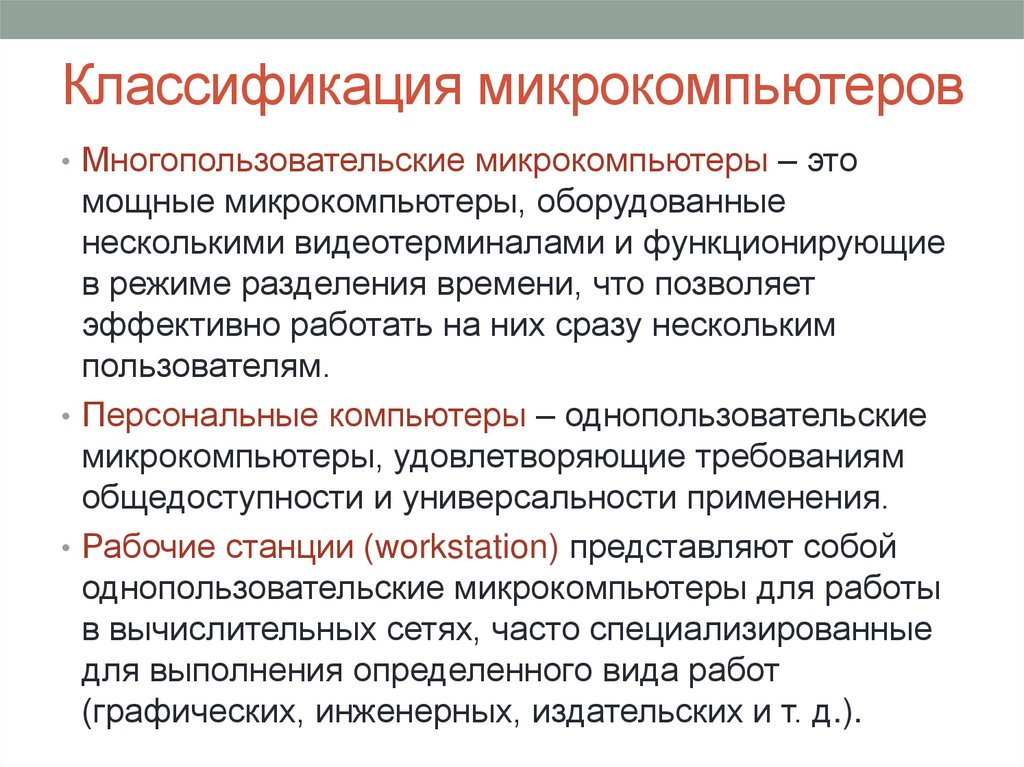 Классификация микрокомпьютеров

• Многопользовательские микрокомпьютеры – это мощные микрокомпьютеры, оборудованные несколькими видеотерминалами и функционирующие в режиме разделения времени, что позволяет эффективно работать на них сразу нескольким пользователям.

• Персональные компьютеры – однопользовательские микрокомпьютеры, удовлетворяющие требованиям общедоступности и универсальности применения.

• Рабочие станции (workstation) представляют собой однопользовательские микрокомпьютеры для работы в вычислительных сетях, часто специализированные для выполнения определенного вида работ (графических, инженерных, издательских и т. д.).